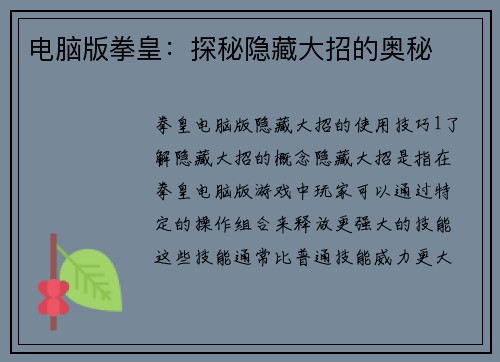 电脑版拳皇：探秘隐藏大招的奥秘

拳皇电脑版隐藏大招的使用技巧1了解隐藏大招的概念隐藏大招是指在拳皇电脑版游戏中玩家可以通过特定的操作组合来释放更强大的技能这些技能通常比普通技能威力更大